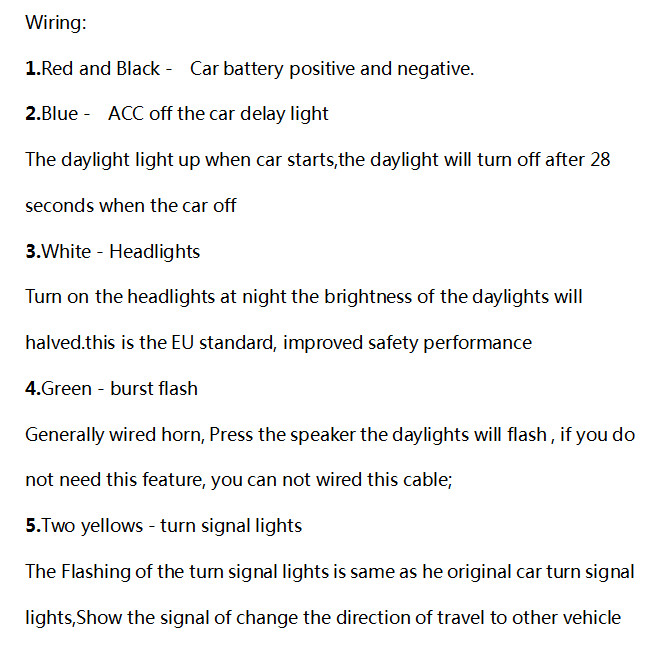 Wiring:

1.Red and Black - Car battery positive and negative.

2.Blue - ACC off the car delay light

The daylight light up when car starts,the daylight will turn off after 28 seconds when the car off

3.White - Headlights

Turn on the headlights at night the brightness of the daylights will halved.this is the EU standard, improved safety performance

4.Green - burst flash

Generally wired horn, Press the speaker the daylights will flash , if you do not need this feature, you can not wired this cable;

5.Two yellows - turn signal lights

The Flashing of the turn signal lights is same as he original car turn signal lights,Show the signal of change the direction of travel to other vehicle